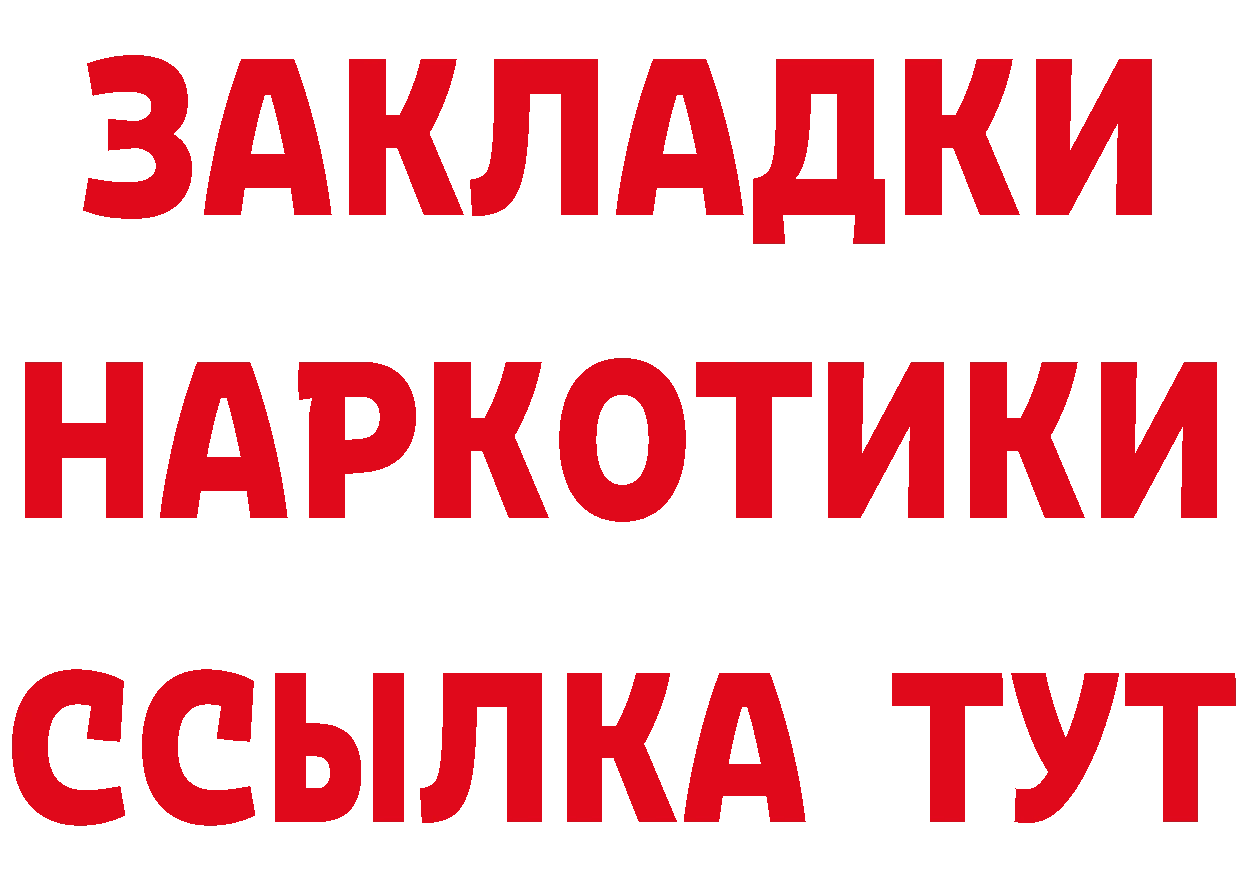 ЗАКЛАДКИ
НАРКОТИКИ
ССЫЛКА ТУТ